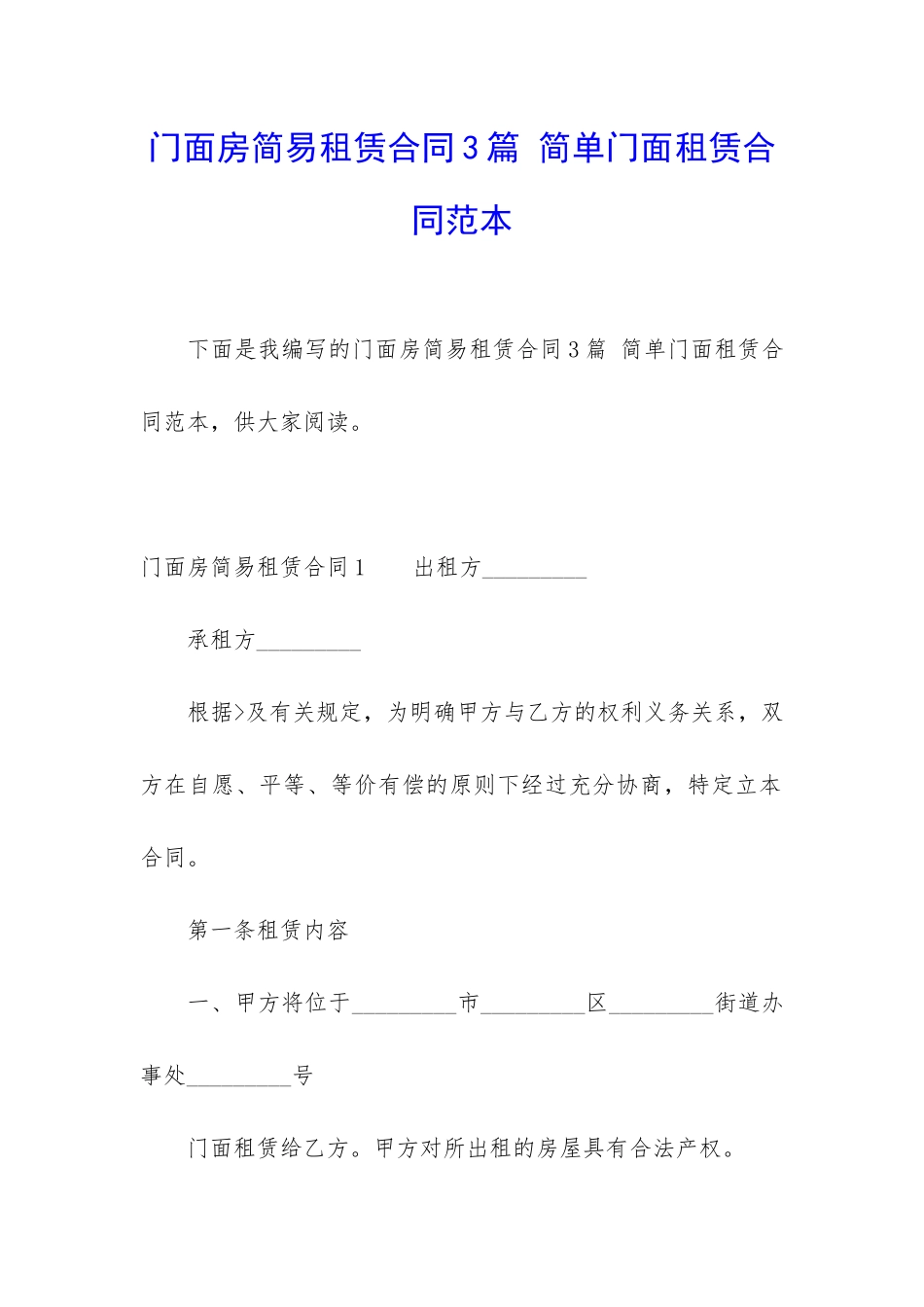 门面房简易租赁合同3篇 简单门面租赁合同范本

下面是我编写的门面房简易租赁合同3篇 简单门面租赁合同范本，供大家阅读。

门面房简易租赁合同1　　出租方_________

承租方_________

根据>及有关规定，为明确甲方与乙方的权利义务关系，双方在自愿、平等、等价有偿的原则下经过充分协商，特定立本合同。

第一条租赁内容

一、甲方将位于_________市_________区_________街道办事处_________号

门面租赁给乙方。甲方对所出租的房屋具有合法产权。